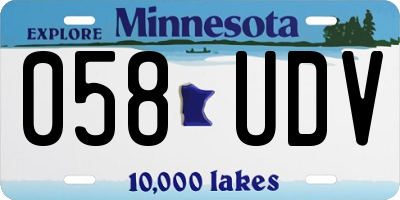 EXPLORE Minnesota

058 UDV

10,000 lakes